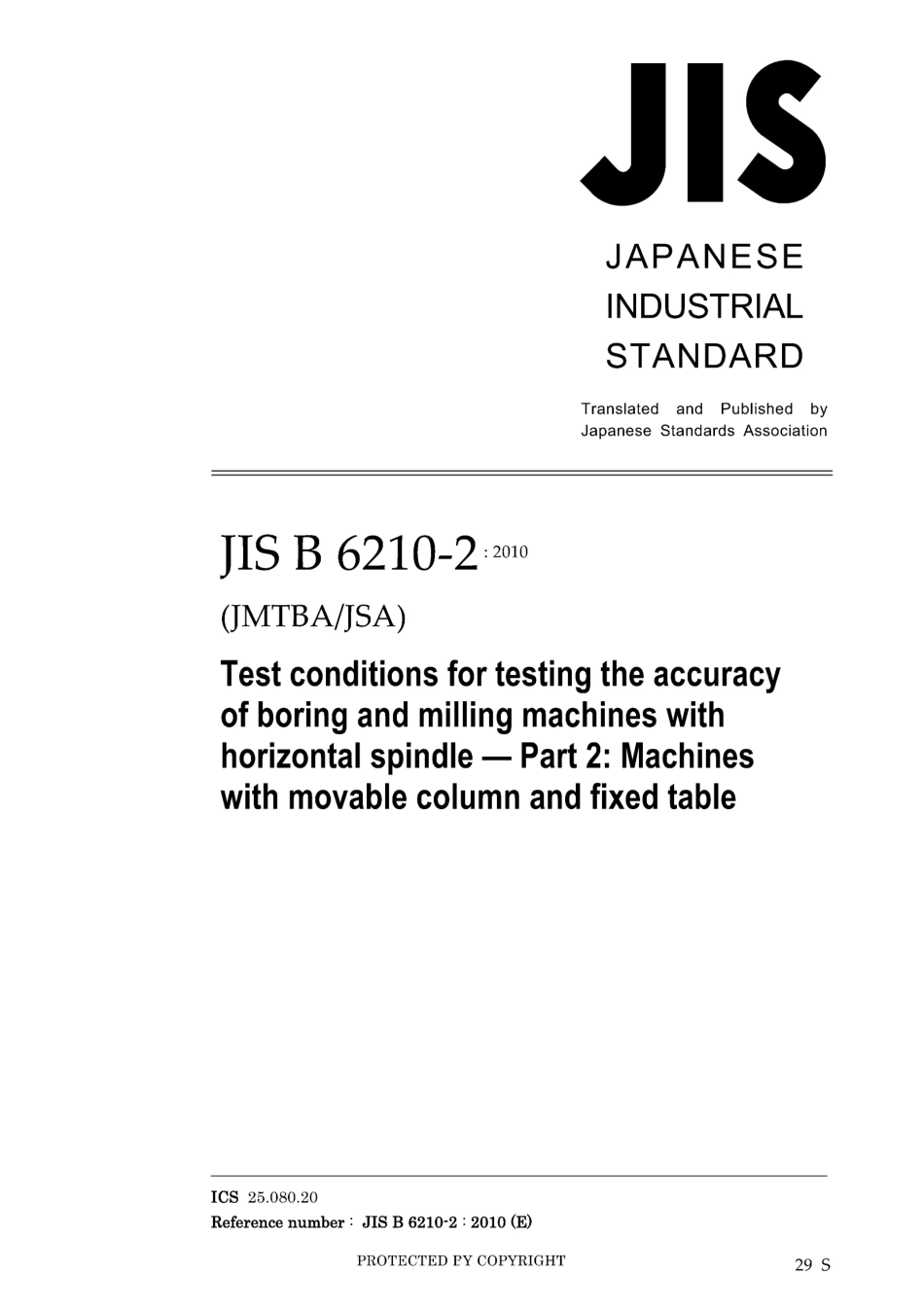 JIS

JAPANESE INDUSTRIAL STANDARD

Translated and Published by Japanese Standards Association

JIS B 6210-2 : 2010

(JMTBA/JSA)

Test conditions for testing the accuracy of boring and milling machines with horizontal spindle — Part 2: Machines with movable column and fixed table

ICS 25.080.20

Reference number : JIS B 6210-2 : 2010 (E)

PROTECTED PY COPYRIGHT

29 S